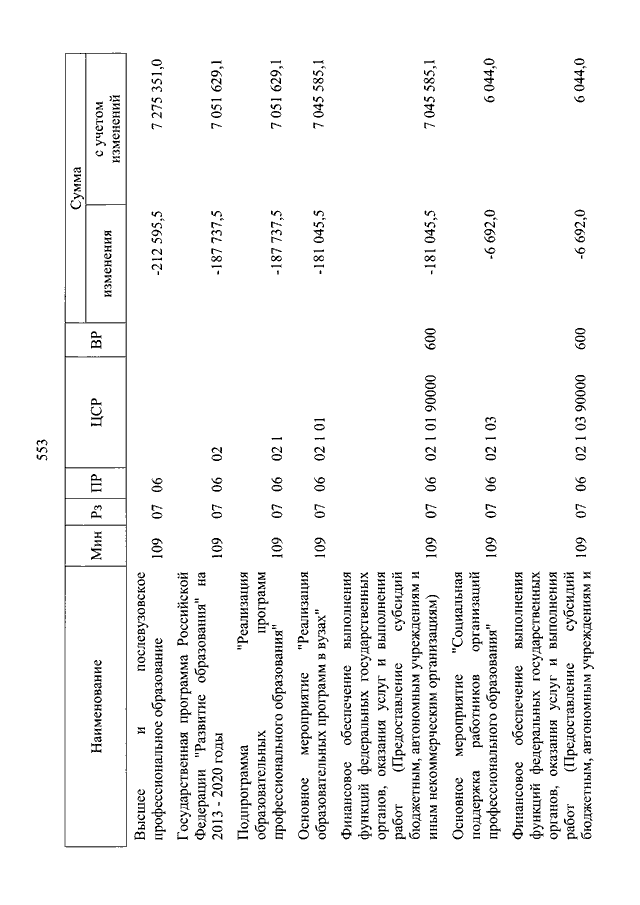 553

| Наименование | Мин | Рз | ПР | ЦСР | ВР | Сумма изменения | Сумма с учетом изменений |
|---|---|---|---|---|---|---|---|
| Высшее и послевузовское профессиональное образование | 109 | 07 | 06 | | | -212 595,5 | 7 275 351,0 |
| Государственная программа Российской Федерации "Развитие образования" на 2013 - 2020 годы | 109 | 07 | 06 | 02 | | -187 737,5 | 7 051 629,1 |
| Подпрограмма "Реализация образовательных программ профессионального образования" | 109 | 07 | 06 | 02 1 | | -187 737,5 | 7 051 629,1 |
| Основное мероприятие "Реализация образовательных программ в вузах" | 109 | 07 | 06 | 02 1 01 | | -181 045,5 | 7 045 585,1 |
| Финансовое обеспечение выполнения функций федеральных государственных органов, оказания услуг и выполнения работ (Предоставление субсидий бюджетным, автономным учреждениям и иным некоммерческим организациям) | 109 | 07 | 06 | 02 1 01 90000 | 600 | -181 045,5 | 7 045 585,1 |
| Основное мероприятие "Социальная поддержка работников организаций профессионального образования" | 109 | 07 | 06 | 02 1 03 | | -6 692,0 | 6 044,0 |
| Финансовое обеспечение выполнения функций федеральных государственных органов, оказания услуг и выполнения работ (Предоставление субсидий бюджетным, автономным учреждениям и | 109 | 07 | 06 | 02 1 03 90000 | 600 | -6 692,0 | 6 044,0 |